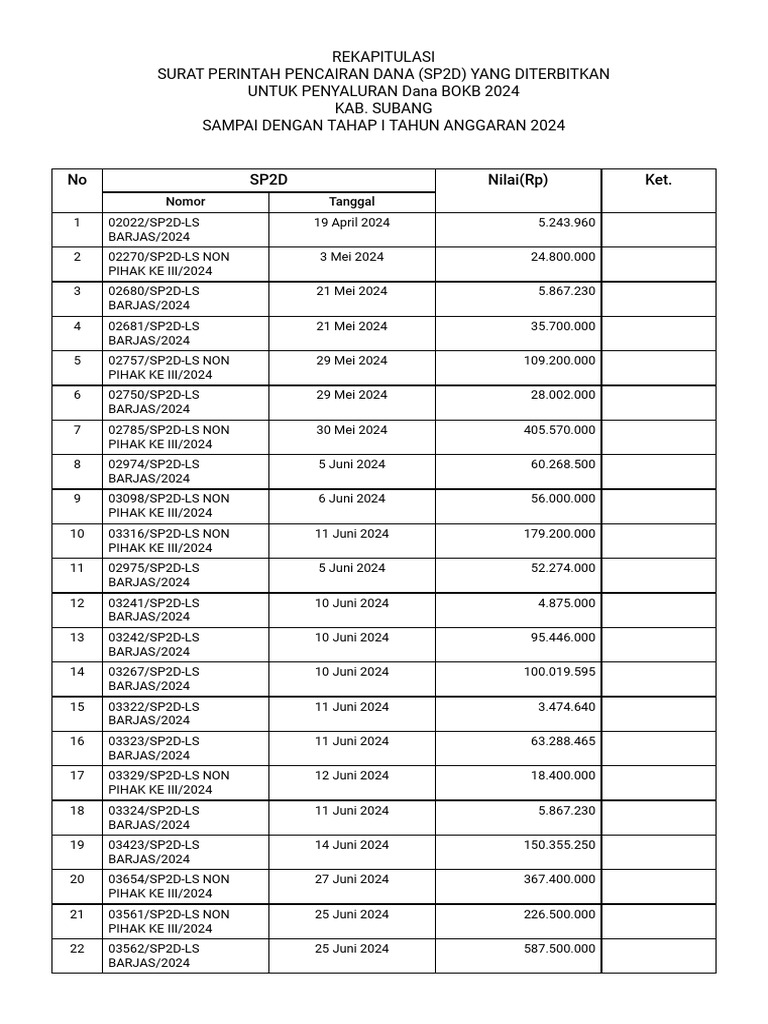 REKAPITULASI
SURAT PERINTAH PENCAIRAN DANA (SP2D) YANG DITERBITKAN
UNTUK PENYALURAN Dana BOKB 2024
KAB. SUBANG
SAMPAI DENGAN TAHAP I TAHUN ANGGARAN 2024

| No | SP2D Nomor | SP2D Tanggal | Nilai(Rp) | Ket. |
|---|---|---|---|---|
| 1 | 02022/SP2D-LS BARJAS/2024 | 19 April 2024 | 5.243.960 | |
| 2 | 02270/SP2D-LS NON PIHAK KE III/2024 | 3 Mei 2024 | 24.800.000 | |
| 3 | 02680/SP2D-LS BARJAS/2024 | 21 Mei 2024 | 5.867.230 | |
| 4 | 02681/SP2D-LS BARJAS/2024 | 21 Mei 2024 | 35.700.000 | |
| 5 | 02757/SP2D-LS NON PIHAK KE III/2024 | 29 Mei 2024 | 109.200.000 | |
| 6 | 02750/SP2D-LS BARJAS/2024 | 29 Mei 2024 | 28.002.000 | |
| 7 | 02785/SP2D-LS NON PIHAK KE III/2024 | 30 Mei 2024 | 405.570.000 | |
| 8 | 02974/SP2D-LS BARJAS/2024 | 5 Juni 2024 | 60.268.500 | |
| 9 | 03098/SP2D-LS NON PIHAK KE III/2024 | 6 Juni 2024 | 56.000.000 | |
| 10 | 03316/SP2D-LS NON PIHAK KE III/2024 | 11 Juni 2024 | 179.200.000 | |
| 11 | 02975/SP2D-LS BARJAS/2024 | 5 Juni 2024 | 52.274.000 | |
| 12 | 03241/SP2D-LS BARJAS/2024 | 10 Juni 2024 | 4.875.000 | |
| 13 | 03242/SP2D-LS BARJAS/2024 | 10 Juni 2024 | 95.446.000 | |
| 14 | 03267/SP2D-LS BARJAS/2024 | 10 Juni 2024 | 100.019.595 | |
| 15 | 03322/SP2D-LS BARJAS/2024 | 11 Juni 2024 | 3.474.640 | |
| 16 | 03323/SP2D-LS BARJAS/2024 | 11 Juni 2024 | 63.288.465 | |
| 17 | 03329/SP2D-LS NON PIHAK KE III/2024 | 12 Juni 2024 | 18.400.000 | |
| 18 | 03324/SP2D-LS BARJAS/2024 | 11 Juni 2024 | 5.867.230 | |
| 19 | 03423/SP2D-LS BARJAS/2024 | 14 Juni 2024 | 150.355.250 | |
| 20 | 03654/SP2D-LS NON PIHAK KE III/2024 | 27 Juni 2024 | 367.400.000 | |
| 21 | 03561/SP2D-LS NON PIHAK KE III/2024 | 25 Juni 2024 | 226.500.000 | |
| 22 | 03562/SP2D-LS BARJAS/2024 | 25 Juni 2024 | 587.500.000 | |